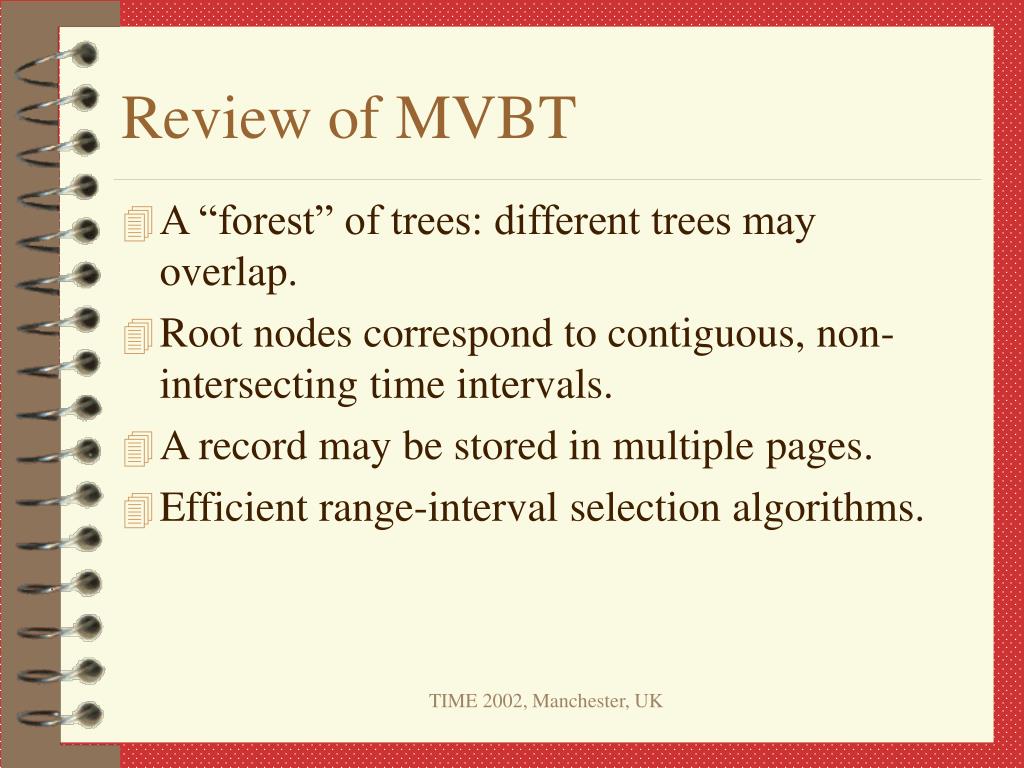 Review of MVBT

A “forest” of trees: different trees may overlap.

Root nodes correspond to contiguous, non-intersecting time intervals.

A record may be stored in multiple pages.

Efficient range-interval selection algorithms.

TIME 2002, Manchester, UK